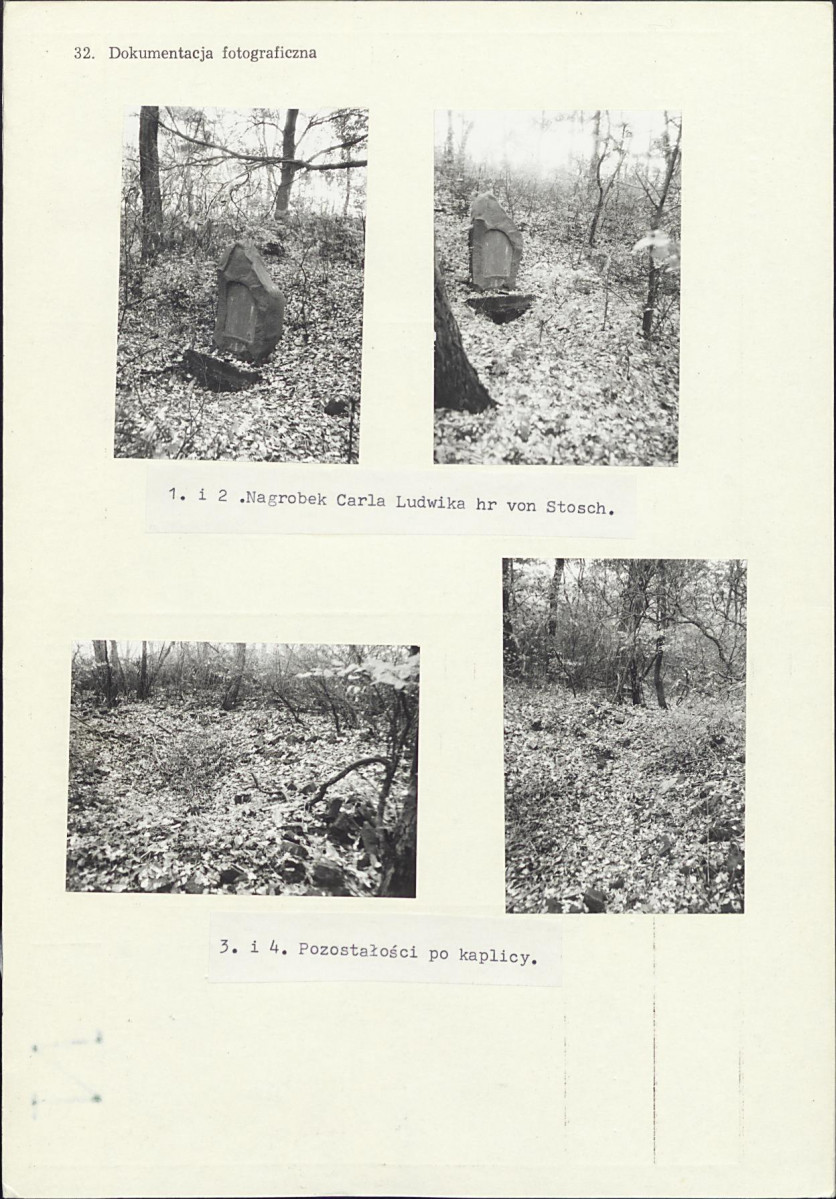 32. Dokumentacja fotograficzna

1. i 2 .Nagrobek Carla Ludwika hr von Stosch.

3. i 4. Pozostałości po kaplicy.